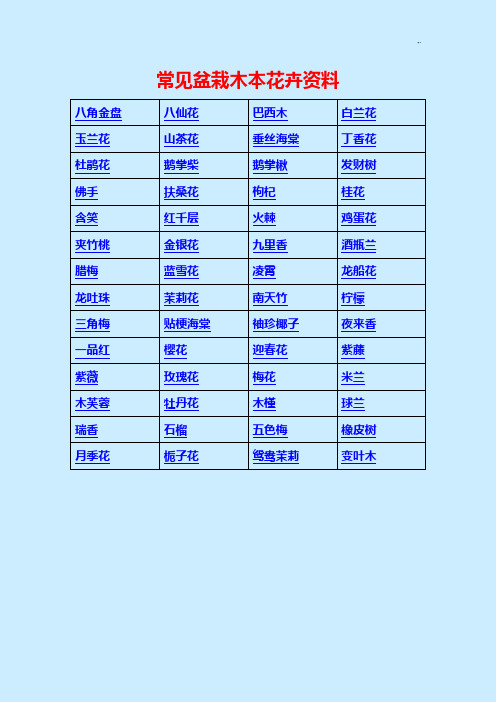 常见盆栽木本花卉资料

| 八角金盘 | 八仙花 | 巴西木 | 白兰花 |
|---|---|---|---|
| 玉兰花 | 山茶花 | 垂丝海棠 | 丁香花 |
| 杜鹃花 | 鹅掌柴 | 鹅掌楸 | 发财树 |
| 佛手 | 扶桑花 | 枸杞 | 桂花 |
| 含笑 | 红千层 | 火棘 | 鸡蛋花 |
| 夹竹桃 | 金银花 | 九里香 | 酒瓶兰 |
| 腊梅 | 蓝雪花 | 凌霄 | 龙船花 |
| 龙吐珠 | 茉莉花 | 南天竹 | 柠檬 |
| 三角梅 | 贴梗海棠 | 袖珍椰子 | 夜来香 |
| 一品红 | 樱花 | 迎春花 | 紫藤 |
| 紫薇 | 玫瑰花 | 梅花 | 米兰 |
| 木芙蓉 | 牡丹花 | 木槿 | 球兰 |
| 瑞香 | 石榴 | 五色梅 | 橡皮树 |
| 月季花 | 栀子花 | 鸳鸯茉莉 | 变叶木 |